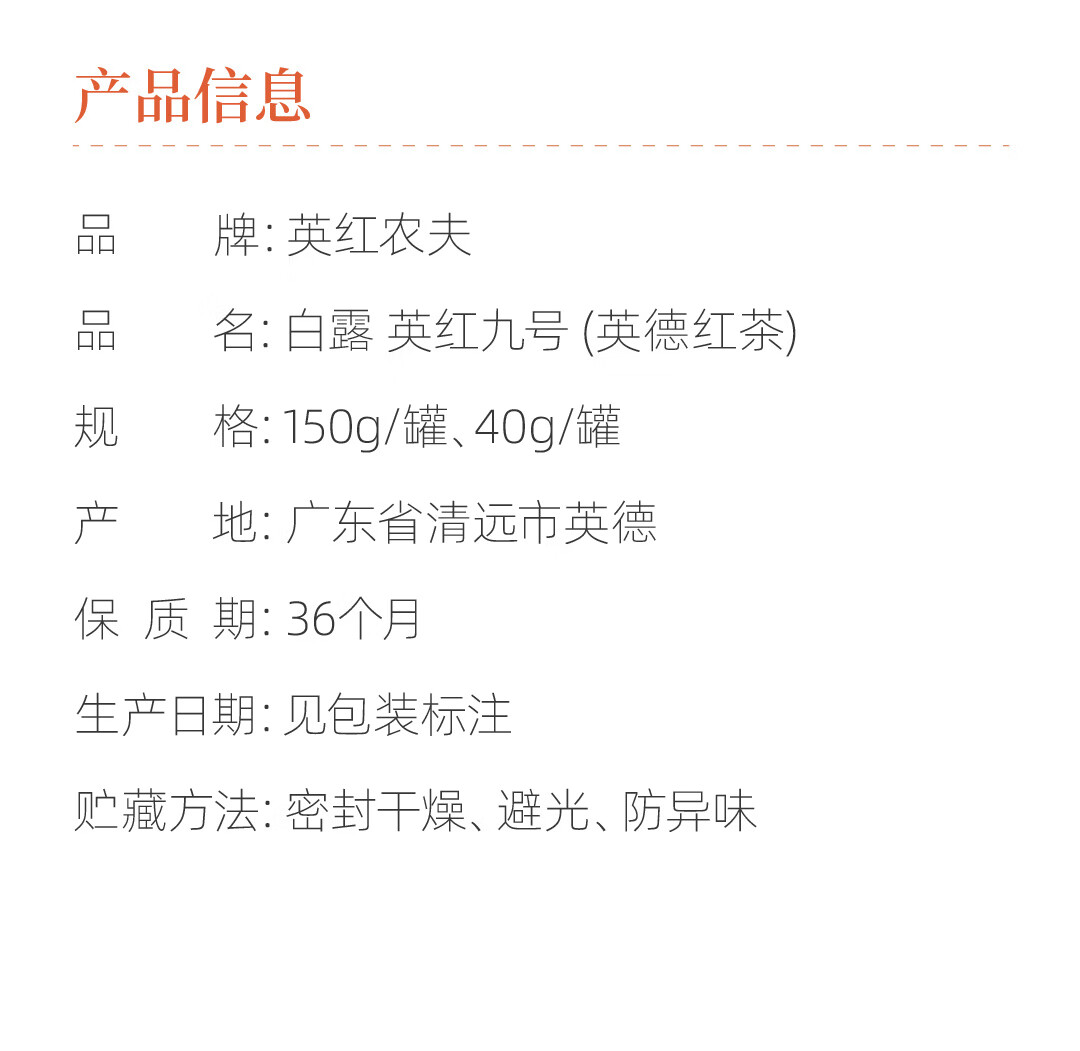 产品信息

品　　牌: 英红农夫

品　　名: 白露 英红九号 (英德红茶)

规　　格: 150g/罐、40g/罐

产　　地: 广东省清远市英德

保 质 期: 36个月

生产日期: 见包装标注

贮藏方法: 密封干燥、避光、防异味